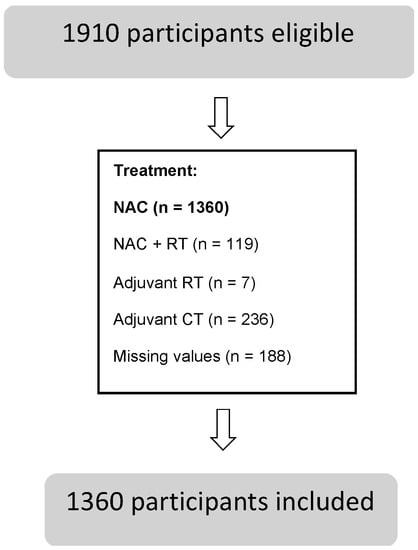 1910 participants eligible

Treatment:

NAC (n = 1360)

NAC + RT (n = 119)

Adjuvant RT (n = 7)

Adjuvant CT (n = 236)

Missing values (n = 188)

1360 participants included